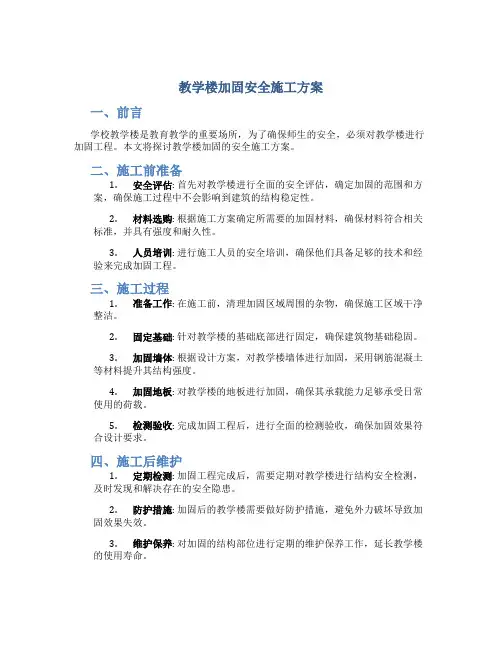 教学楼加固安全施工方案

一、前言

学校教学楼是教育教学的重要场所，为了确保师生的安全，必须对教学楼进行加固工程。本文将探讨教学楼加固的安全施工方案。

二、施工前准备

1. 安全评估: 首先对教学楼进行全面的安全评估，确定加固的范围和方案，确保施工过程中不会影响到建筑的结构稳定性。

2. 材料选购: 根据施工方案确定所需要的加固材料，确保材料符合相关标准，并具有强度和耐久性。

3. 人员培训: 进行施工人员的安全培训，确保他们具备足够的技术和经验来完成加固工程。

三、施工过程

1. 准备工作: 在施工前，清理加固区域周围的杂物，确保施工区域干净整洁。

2. 固定基础: 针对教学楼的基础底部进行固定，确保建筑物基础稳固。

3. 加固墙体: 根据设计方案，对教学楼墙体进行加固，采用钢筋混凝土等材料提升其结构强度。

4. 加固地板: 对教学楼的地板进行加固，确保其承载能力足够承受日常使用的荷载。

5. 检测验收: 完成加固工程后，进行全面的检测验收，确保加固效果符合设计要求。

四、施工后维护

1. 定期检测: 加固工程完成后，需要定期对教学楼进行结构安全检测，及时发现和解决存在的安全隐患。

2. 防护措施: 加固后的教学楼需要做好防护措施，避免外力破坏导致加固效果失效。

3. 维护保养: 对加固的结构部位进行定期的维护保养工作，延长教学楼的使用寿命。